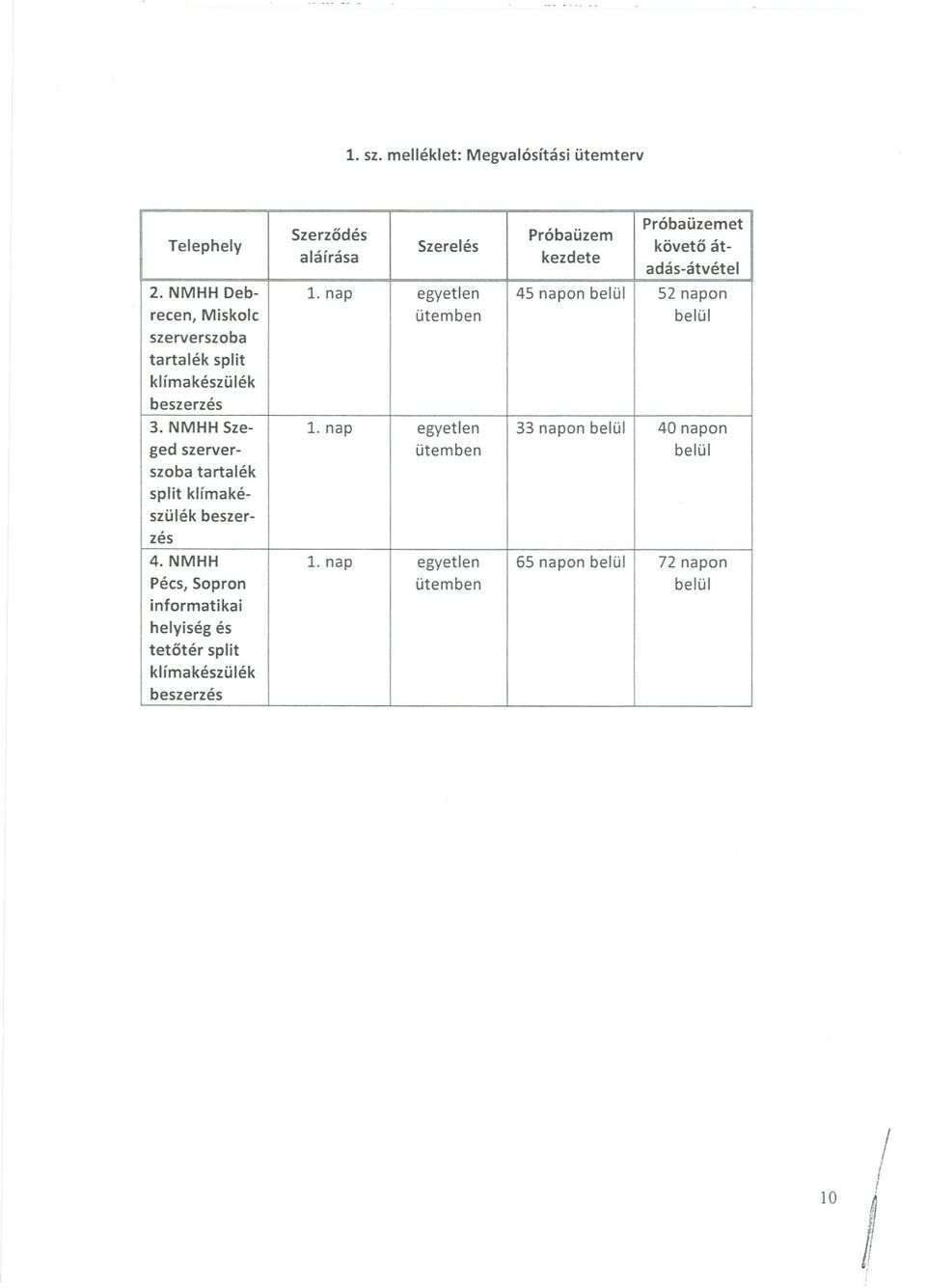 1. sz. melléklet: Megvalósítási ütemterv

| Telephely | Szerződés aláírása | Szerelés | Próbaüzem kezdete | Próbaüzemet követő átadás-átvétel |
|---|---|---|---|---|
| 2. NMHH Debrecen, Miskolc szerverszoba tartalék split klímakészülék beszerzés | 1. nap | egyetlen ütemben | 45 napon belül | 52 napon belül |
| 3. NMHH Szeged szerverszoba tartalék split klímakészülék beszerzés | 1. nap | egyetlen ütemben | 33 napon belül | 40 napon belül |
| 4. NMHH Pécs, Sopron informatikai helyiség és tetőtér split klímakészülék beszerzés | 1. nap | egyetlen ütemben | 65 napon belül | 72 napon belül |

10